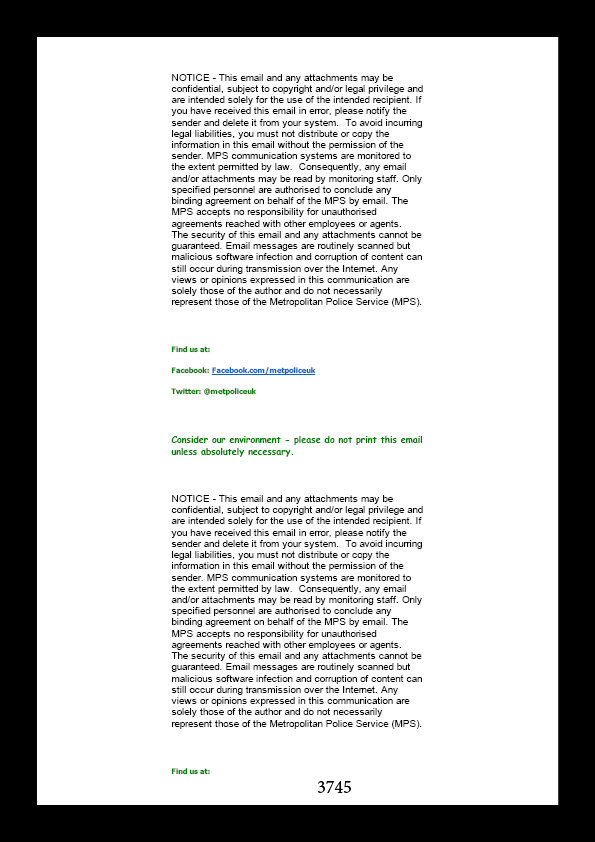 NOTICE - This email and any attachments may be confidential, subject to copyright and/or legal privilege and are intended solely for the use of the intended recipient. If you have received this email in error, please notify the sender and delete it from your system. To avoid incurring legal liabilities, you must not distribute or copy the information in this email without the permission of the sender. MPS communication systems are monitored to the extent permitted by law. Consequently, any email and/or attachments may be read by monitoring staff. Only specified personnel are authorised to conclude any binding agreement on behalf of the MPS by email. The MPS accepts no responsibility for unauthorised agreements reached with other employees or agents.
The security of this email and any attachments cannot be guaranteed. Email messages are routinely scanned but malicious software infection and corruption of content can still occur during transmission over the Internet. Any views or opinions expressed in this communication are solely those of the author and do not necessarily represent those of the Metropolitan Police Service (MPS).

Find us at:

Facebook: Facebook.com/metpoliceuk

Twitter: @metpoliceuk

Consider our environment - please do not print this email unless absolutely necessary.

NOTICE - This email and any attachments may be confidential, subject to copyright and/or legal privilege and are intended solely for the use of the intended recipient. If you have received this email in error, please notify the sender and delete it from your system. To avoid incurring legal liabilities, you must not distribute or copy the information in this email without the permission of the sender. MPS communication systems are monitored to the extent permitted by law. Consequently, any email and/or attachments may be read by monitoring staff. Only specified personnel are authorised to conclude any binding agreement on behalf of the MPS by email. The MPS accepts no responsibility for unauthorised agreements reached with other employees or agents.
The security of this email and any attachments cannot be guaranteed. Email messages are routinely scanned but malicious software infection and corruption of content can still occur during transmission over the Internet. Any views or opinions expressed in this communication are solely those of the author and do not necessarily represent those of the Metropolitan Police Service (MPS).

Find us at:

3745